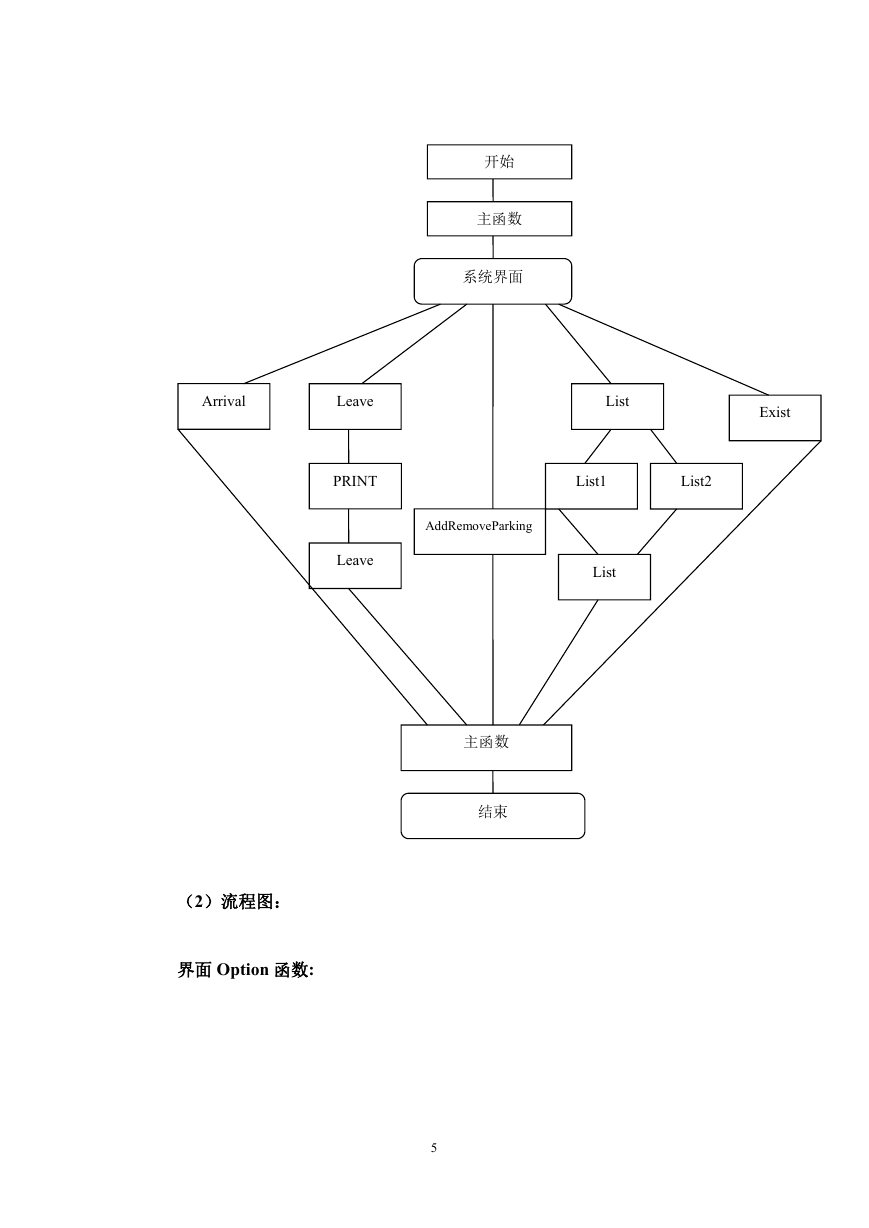 开始

主函数

系统界面

Arrival

Leave

List

Exist

PRINT

List1

List2

AddRemoveParking

Leave

List

主函数

结束

（2）流程图：

界面 Option 函数:

5